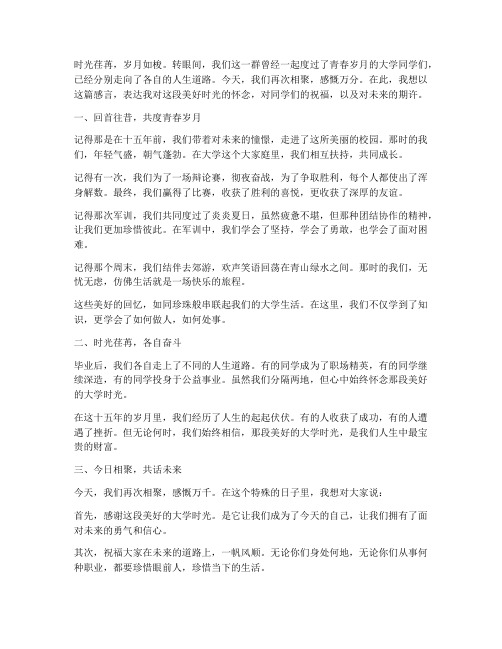 时光荏苒，岁月如梭。转眼间，我们这一群曾经一起度过了青春岁月的大学同学们，已经分别走向了各自的人生道路。今天，我们再次相聚，感慨万分。在此，我想以这篇感言，表达我对这段美好时光的怀念，对同学们的祝福，以及对未来的期许。

一、回首往昔，共度青春岁月

记得那是在十五年前，我们带着对未来的憧憬，走进了这所美丽的校园。那时的我们，年轻气盛，朝气蓬勃。在大学这个大家庭里，我们相互扶持，共同成长。

记得有一次，我们为了一场辩论赛，彻夜奋战，为了争取胜利，每个人都使出了浑身解数。最终，我们赢得了比赛，收获了胜利的喜悦，更收获了深厚的友谊。

记得那次军训，我们共同度过了炎炎夏日，虽然疲惫不堪，但那种团结协作的精神，让我们更加珍惜彼此。在军训中，我们学会了坚持，学会了勇敢，也学会了面对困难。

记得那个周末，我们结伴去郊游，欢声笑语回荡在青山绿水之间。那时的我们，无忧无虑，仿佛生活就是一场快乐的旅程。

这些美好的回忆，如同珍珠般串联起我们的大学生活。在这里，我们不仅学到了知识，更学会了如何做人，如何处事。

二、时光荏苒，各自奋斗

毕业后，我们各自走上了不同的人生道路。有的同学成为了职场精英，有的同学继续深造，有的同学投身于公益事业。虽然我们分隔两地，但心中始终怀念那段美好的大学时光。

在这十五年的岁月里，我们经历了人生的起起伏伏。有的人收获了成功，有的人遭遇了挫折。但无论何时，我们始终相信，那段美好的大学时光，是我们人生中最宝贵的财富。

三、今日相聚，共话未来

今天，我们再次相聚，感慨万千。在这个特殊的日子里，我想对大家说：

首先，感谢这段美好的大学时光。是它让我们成为了今天的自己，让我们拥有了面对未来的勇气和信心。

其次，祝福大家在未来的道路上，一帆风顺。无论你们身处何地，无论你们从事何种职业，都要珍惜眼前人，珍惜当下的生活。